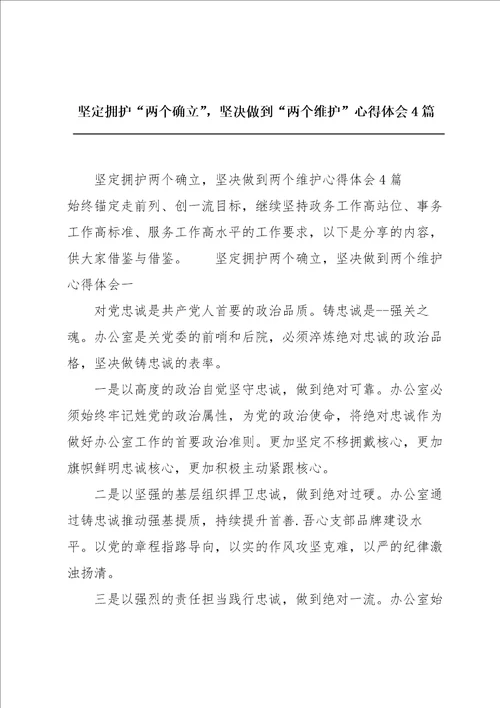 坚定拥护“两个确立”，坚决做到“两个维护”心得体会4篇

坚定拥护两个确立，坚决做到两个维护心得体会4篇

始终锚定走前列、创一流目标，继续坚持政务工作高站位、事务工作高标准、服务工作高水平的工作要求，以下是分享的内容，供大家借鉴与借鉴。　　坚定拥护两个确立，坚决做到两个维护心得体会一

对党忠诚是共产党人首要的政治品质。铸忠诚是--强关之魂。办公室是关党委的前哨和后院，必须淬炼绝对忠诚的政治品格，坚决做铸忠诚的表率。

一是以高度的政治自觉坚守忠诚，做到绝对可靠。办公室必须始终牢记姓党的政治属性，为党的政治使命，将绝对忠诚作为做好办公室工作的首要政治准则。更加坚定不移拥戴核心，更加旗帜鲜明忠诚核心，更加积极主动紧跟核心。

二是以坚强的基层组织捍卫忠诚，做到绝对过硬。办公室通过铸忠诚推动强基提质，持续提升首善.吾心支部品牌建设水平。以党的章程指路导向，以实的作风攻坚克难，以严的纪律激浊扬清。

三是以强烈的责任担当践行忠诚，做到绝对一流。办公室始